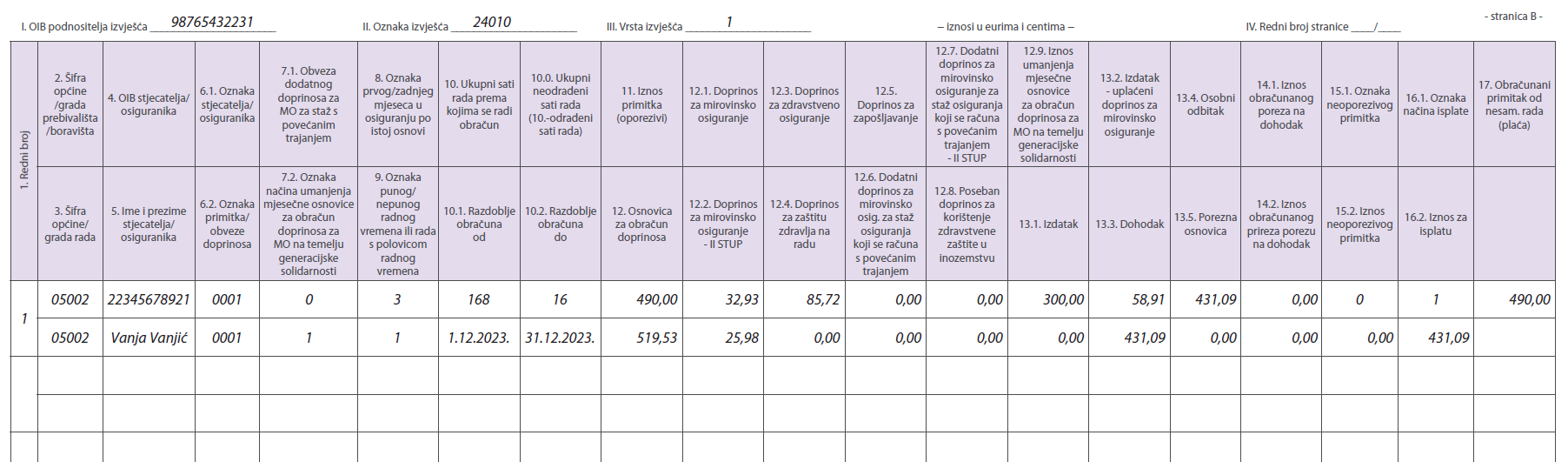 I. OIB podnositelja izvješća 98765432231 II. Oznaka izvješća 24010 III. Vrsta izvješća 1 – iznosi u eurima i centima – IV. Redni broj stranice ____/____ - stranica B -

| 1. Redni broj | 2. Šifra općine /grada prebivališta /boravišta | 4. OIB stjecatelja/ osiguranika | 6.1. Oznaka stjecatelja/ osiguranika | 7.1. Obveza dodatnog doprinosa za MO za staž s povećanim trajanjem | 8. Oznaka prvog/zadnjeg mjeseca u osiguranju po istoj osnovi | 10. Ukupni sati rada prema kojima se radi obračun | 10.0. Ukupni neodrađeni sati rada (10.-odrađeni sati rada) | 11. Iznos primitka (oporezivi) | 12.1. Doprinos za mirovinsko osiguranje | 12.3. Doprinos za zdravstveno osiguranje | 12.5. Doprinos za zapošljavanje | 12.7. Dodatni doprinos za mirovinsko osiguranje za staž osiguranja koji se računa s povećanim trajanjem - II STUP | 12.9. Iznos umanjenja mjesečne osnovice za obračun doprinosa za MO na temelju generacijske solidarnosti | 13.2. Izdatak - uplaćeni doprinos za mirovinsko osiguranje | 13.4. Osobni odbitak | 14.1. Iznos obračunanog poreza na dohodak | 15.1. Oznaka neoporezivog primitka | 16.1. Oznaka načina isplate | 17. Obračunani primitak od nesam. rada (plaća) |
|---|---|---|---|---|---|---|---|---|---|---|---|---|---|---|---|---|---|---|---|
| | 3. Šifra općine/ grada rada | 5. Ime i prezime stjecatelja/ osiguranika | 6.2. Oznaka primitka/ obveze doprinosa | 7.2. Oznaka načina umanjenja mjesečne osnovice za obračun doprinosa za MO na temelju generacijske solidarnosti | 9. Oznaka punog/ nepunog radnog vremena ili rada s polovicom radnog vremena | 10.1. Razdoblje obračuna od | 10.2. Razdoblje obračuna do | 12. Osnovica za obračun doprinosa | 12.2. Doprinos za mirovinsko osiguranje - II STUP | 12.4. Doprinos za zaštitu zdravlja na radu | 12.6. Dodatni doprinos za mirovinsko osig. za staž osiguranja koji se računa s povećanim trajanjem | 12.8. Poseban doprinos za korištenje zdravstvene zaštite u inozemstvu | 13.1. Izdatak | 13.3. Dohodak | 13.5. Porezna osnovica | 14.2. Iznos obračunanog prireza porezu na dohodak | 15.2. Iznos neoporezivog primitka | 16.2. Iznos za isplatu | |
| 1 | 05002 | 22345678921 | 0001 | 0 | 3 | 168 | 16 | 490,00 | 32,93 | 85,72 | 0,00 | 0,00 | 300,00 | 58,91 | 431,09 | 0,00 | 0 | 1 | 490,00 |
| | 05002 | Vanja Vanjić | 0001 | 1 | 1 | 1.12.2023. | 31.12.2023. | 519,53 | 25,98 | 0,00 | 0,00 | 0,00 | 0,00 | 431,09 | 0,00 | 0,00 | 0,00 | 431,09 | |